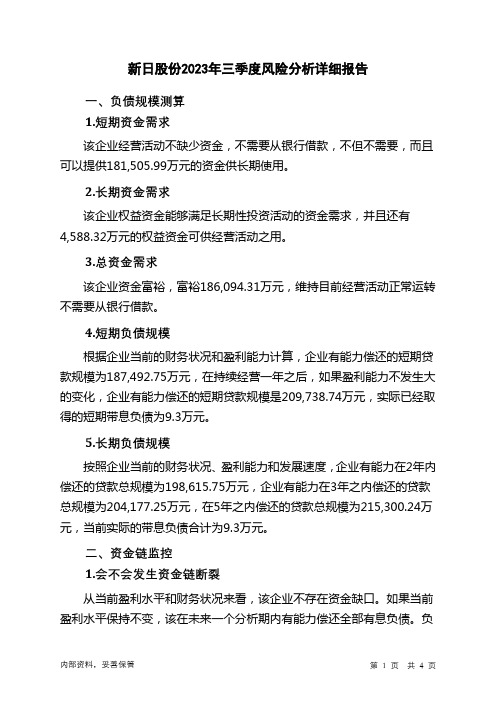 新日股份2023年三季度风险分析详细报告

一、负债规模测算

1.短期资金需求

该企业经营活动不缺少资金，不需要从银行借款，不但不需要，而且可以提供181,505.99万元的资金供长期使用。

2.长期资金需求

该企业权益资金能够满足长期性投资活动的资金需求，并且还有4,588.32万元的权益资金可供经营活动之用。

3.总资金需求

该企业资金富裕，富裕186,094.31万元，维持目前经营活动正常运转不需要从银行借款。

4.短期负债规模

根据企业当前的财务状况和盈利能力计算，企业有能力偿还的短期贷款规模为187,492.75万元，在持续经营一年之后，如果盈利能力不发生大的变化，企业有能力偿还的短期贷款规模是209,738.74万元，实际已经取得的短期带息负债为9.3万元。

5.长期负债规模

按照企业当前的财务状况、盈利能力和发展速度，企业有能力在2年内偿还的贷款总规模为198,615.75万元，企业有能力在3年之内偿还的贷款总规模为204,177.25万元，在5年之内偿还的贷款总规模为215,300.24万元，当前实际的带息负债合计为9.3万元。

二、资金链监控

1.会不会发生资金链断裂

从当前盈利水平和财务状况来看，该企业不存在资金缺口。如果当前盈利水平保持不变，该在未来一个分析期内有能力偿还全部有息负债。负

内部资料，妥善保管

第 1 页 共 4 页